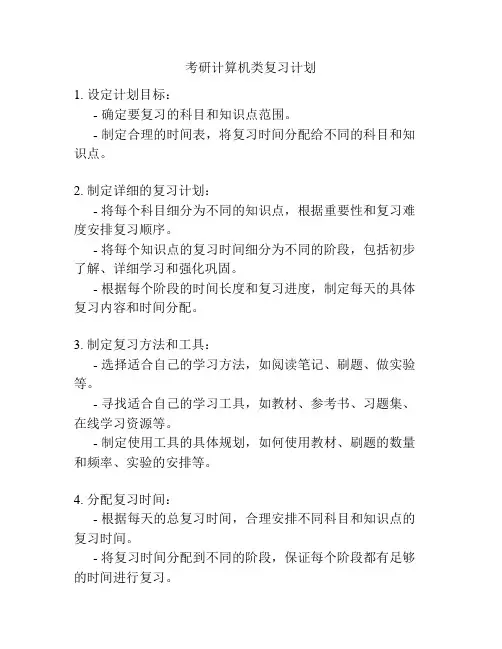 考研计算机类复习计划

1. 设定计划目标：
- 确定要复习的科目和知识点范围。
- 制定合理的时间表，将复习时间分配给不同的科目和知识点。

2. 制定详细的复习计划：
- 将每个科目细分为不同的知识点，根据重要性和复习难度安排复习顺序。
- 将每个知识点的复习时间细分为不同的阶段，包括初步了解、详细学习和强化巩固。
- 根据每个阶段的时间长度和复习进度，制定每天的具体复习内容和时间分配。

3. 制定复习方法和工具：
- 选择适合自己的学习方法，如阅读笔记、刷题、做实验等。
- 寻找适合自己的学习工具，如教材、参考书、习题集、在线学习资源等。
- 制定使用工具的具体规划，如何使用教材、刷题的数量和频率、实验的安排等。

4. 分配复习时间：
- 根据每天的总复习时间，合理安排不同科目和知识点的复习时间。
- 将复习时间分配到不同的阶段，保证每个阶段都有足够的时间进行复习。